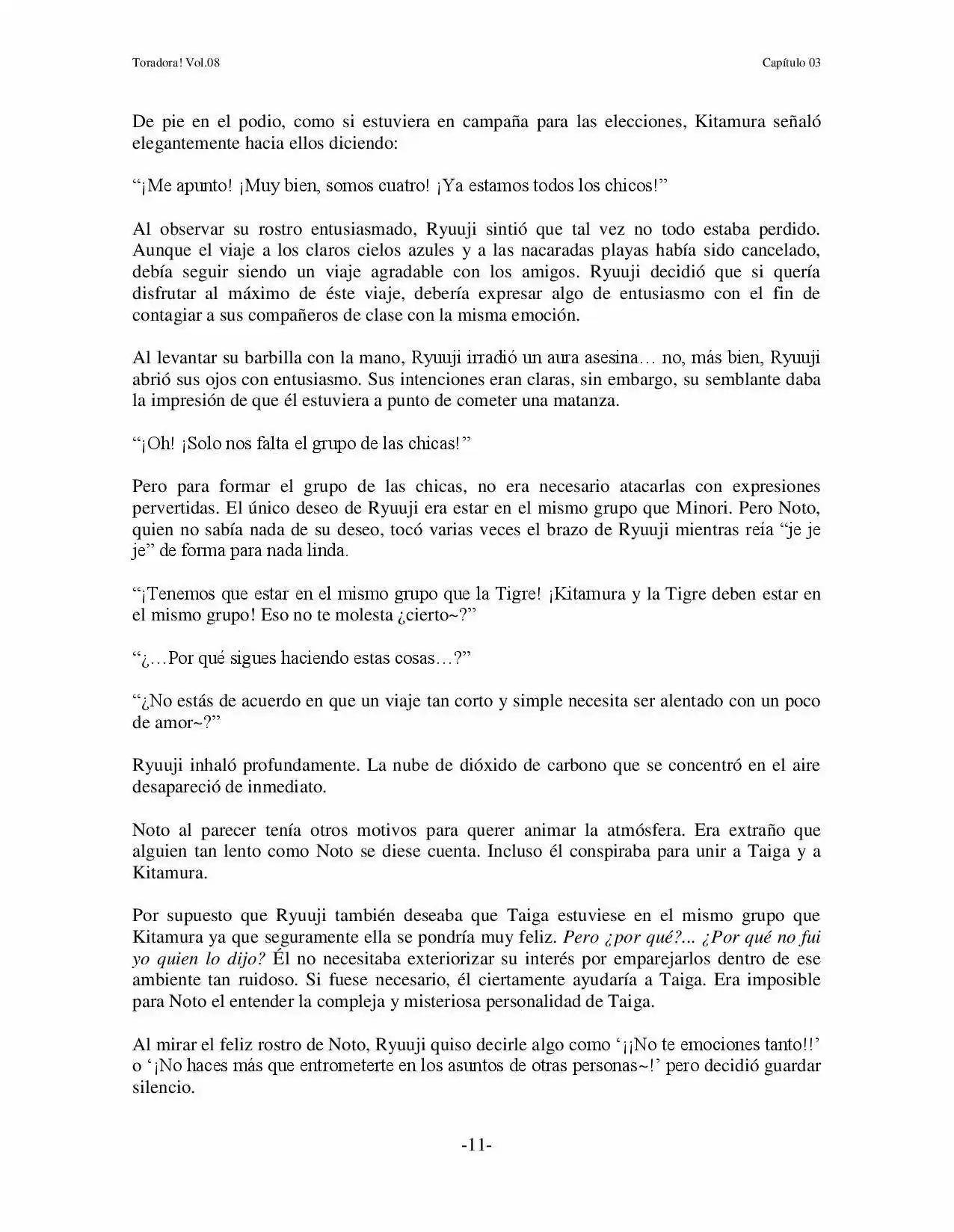 Toradora! Vol.08

Capítulo 03

De pie en el podio, como si estuviera en campaña para las elecciones, Kitamura señaló elegantemente hacia ellos diciendo:

"¡Me apunto! ¡Muy bien, somos cuatro! ¡Ya estamos todos los chicos!"

Al observar su rostro entusiasmado, Ryuuji sintió que tal vez no todo estaba perdido. Aunque el viaje a los claros cielos azules y a las nacaradas playas había sido cancelado, debía seguir siendo un viaje agradable con los amigos. Ryuuji decidió que si quería disfrutar al máximo de éste viaje, debería expresar algo de entusiasmo con el fin de contagiar a sus compañeros de clase con la misma emoción.

Al levantar su barbilla con la mano, Ryuuji irradió un aura asesina… no, más bien, Ryuuji abrió sus ojos con entusiasmo. Sus intenciones eran claras, sin embargo, su semblante daba la impresión de que él estuviera a punto de cometer una matanza.

"¡Oh! ¡Solo nos falta el grupo de las chicas!"

Pero para formar el grupo de las chicas, no era necesario atacarlas con expresiones pervertidas. El único deseo de Ryuuji era estar en el mismo grupo que Minori. Pero Noto, quien no sabía nada de su deseo, tocó varias veces el brazo de Ryuuji mientras reía "je je je" de forma para nada linda.

"¡Tenemos que estar en el mismo grupo que la Tigre! ¡Kitamura y la Tigre deben estar en el mismo grupo! Eso no te molesta ¿cierto~?"

"¿…Por qué sigues haciendo estas cosas…?"

"¿No estás de acuerdo en que un viaje tan corto y simple necesita ser alentado con un poco de amor~?"

Ryuuji inhaló profundamente. La nube de dióxido de carbono que se concentró en el aire desapareció de inmediato.

Noto al parecer tenía otros motivos para querer animar la atmósfera. Era extraño que alguien tan lento como Noto se diese cuenta. Incluso él conspiraba para unir a Taiga y a Kitamura.

Por supuesto que Ryuuji también deseaba que Taiga estuviese en el mismo grupo que Kitamura ya que seguramente ella se pondría muy feliz. Pero ¿por qué?... ¿Por qué no fui yo quien lo dijo? Él no necesitaba exteriorizar su interés por emparejarlos dentro de ese ambiente tan ruidoso. Si fuese necesario, él ciertamente ayudaría a Taiga. Era imposible para Noto el entender la compleja y misteriosa personalidad de Taiga.

Al mirar el feliz rostro de Noto, Ryuuji quiso decirle algo como '¡¡No te emociones tanto!!' o '¡No haces más que entrometerte en los asuntos de otras personas~!' pero decidió guardar silencio.

-11-